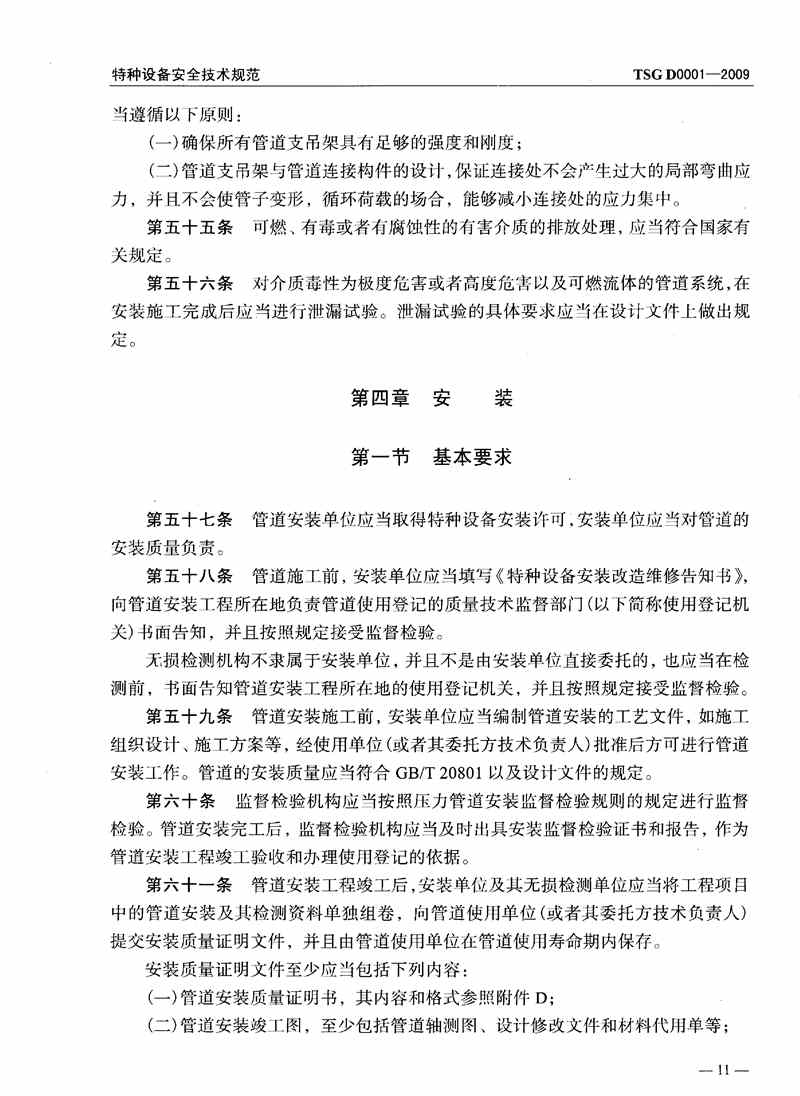 特种设备安全技术规范　　TSG D0001—2009

当遵循以下原则：

(一)确保所有管道支吊架具有足够的强度和刚度；

(二)管道支吊架与管道连接构件的设计，保证连接处不会产生过大的局部弯曲应力，并且不会使管子变形，循环荷载的场合，能够减小连接处的应力集中。

第五十五条　可燃、有毒或者有腐蚀性的有害介质的排放处理，应当符合国家有关规定。

第五十六条　对介质毒性为极度危害或者高度危害以及可燃流体的管道系统，在安装施工完成后应当进行泄漏试验。泄漏试验的具体要求应当在设计文件上做出规定。

第四章　安　装

第一节　基本要求

第五十七条　管道安装单位应当取得特种设备安装许可，安装单位应当对管道的安装质量负责。

第五十八条　管道施工前，安装单位应当填写《特种设备安装改造维修告知书》，向管道安装工程所在地负责管道使用登记的质量技术监督部门(以下简称使用登记机关)书面告知，并且按照规定接受监督检验。

无损检测机构不隶属于安装单位，并且不是由安装单位直接委托的，也应当在检测前，书面告知管道安装工程所在地的使用登记机关，并且按照规定接受监督检验。

第五十九条　管道安装施工前，安装单位应当编制管道安装的工艺文件，如施工组织设计、施工方案等，经使用单位(或者其委托方技术负责人)批准后方可进行管道安装工作。管道的安装质量应当符合 GB/T 20801 以及设计文件的规定。

第六十条　监督检验机构应当按照压力管道安装监督检验规则的规定进行监督检验。管道安装完工后，监督检验机构应当及时出具安装监督检验证书和报告，作为管道安装工程竣工验收和办理使用登记的依据。

第六十一条　管道安装工程竣工后，安装单位及其无损检测单位应当将工程项目中的管道安装及其检测资料单独组卷，向管道使用单位(或者其委托方技术负责人)提交安装质量证明文件，并且由管道使用单位在管道使用寿命期内保存。

安装质量证明文件至少应当包括下列内容：

(一)管道安装质量证明书，其内容和格式参照附件 D；

(二)管道安装竣工图，至少包括管道轴测图、设计修改文件和材料代用单等；

— 11 —